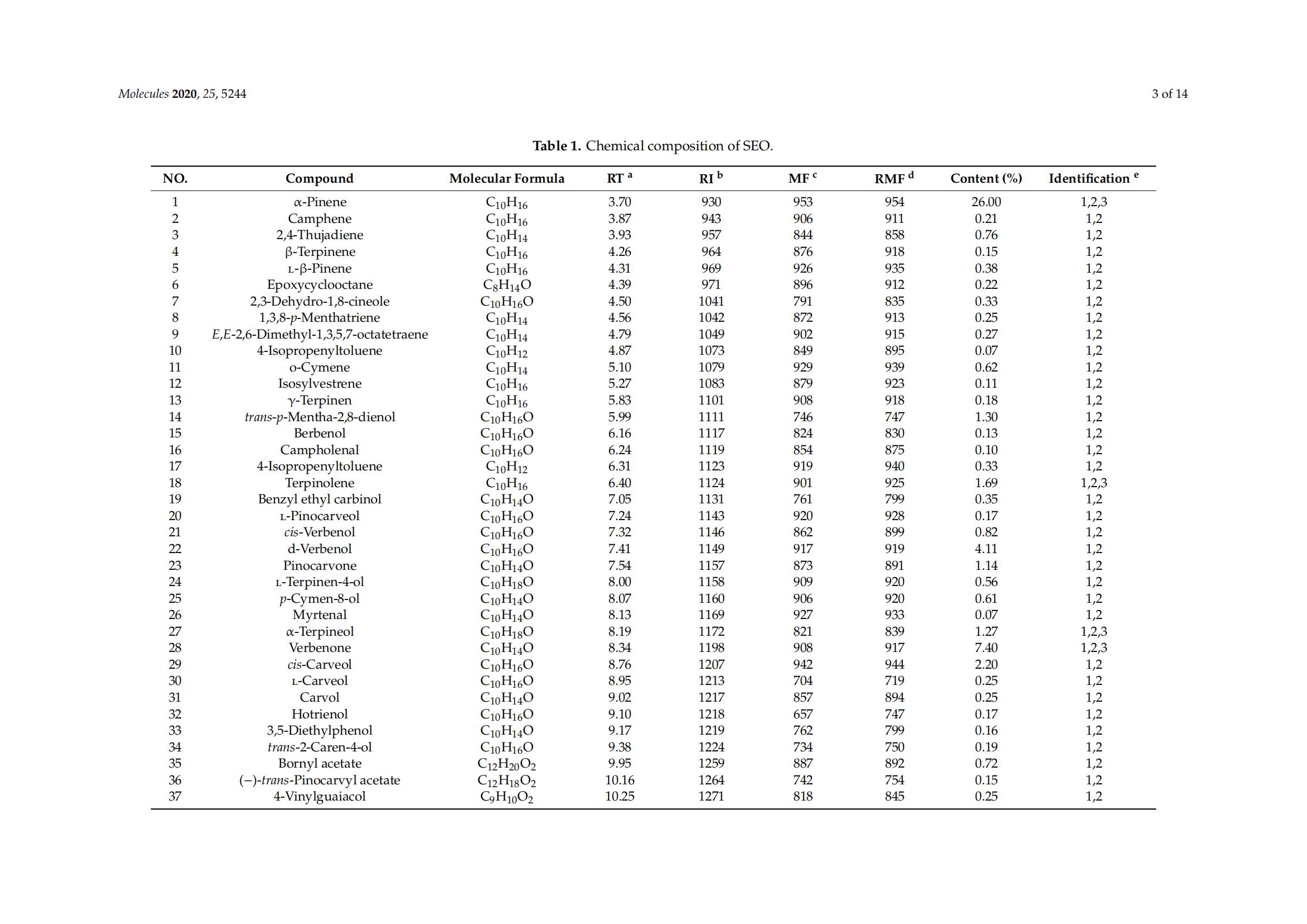 Molecules 2020, 25, 5244

3 of 14

Table 1. Chemical composition of SEO.

| NO. | Compound | Molecular Formula | RT $^a$ | RI $^b$ | MF $^c$ | RMF $^d$ | Content (%) | Identification $^e$ |
|---|---|---|---|---|---|---|---|---|
| 1 | α-Pinene | $C_{10}H_{16}$ | 3.70 | 930 | 953 | 954 | 26.00 | 1,2,3 |
| 2 | Camphene | $C_{10}H_{16}$ | 3.87 | 943 | 906 | 911 | 0.21 | 1,2 |
| 3 | 2,4-Thujadiene | $C_{10}H_{14}$ | 3.93 | 957 | 844 | 858 | 0.76 | 1,2 |
| 4 | β-Terpinene | $C_{10}H_{16}$ | 4.26 | 964 | 876 | 918 | 0.15 | 1,2 |
| 5 | L-β-Pinene | $C_{10}H_{16}$ | 4.31 | 969 | 926 | 935 | 0.38 | 1,2 |
| 6 | Epoxycyclooctane | $C_8H_{14}O$ | 4.39 | 971 | 896 | 912 | 0.22 | 1,2 |
| 7 | 2,3-Dehydro-1,8-cineole | $C_{10}H_{16}O$ | 4.50 | 1041 | 791 | 835 | 0.33 | 1,2 |
| 8 | 1,3,8-p-Menthatriene | $C_{10}H_{14}$ | 4.56 | 1042 | 872 | 913 | 0.25 | 1,2 |
| 9 | E,E-2,6-Dimethyl-1,3,5,7-octatetraene | $C_{10}H_{14}$ | 4.79 | 1049 | 902 | 915 | 0.27 | 1,2 |
| 10 | 4-Isopropenyltoluene | $C_{10}H_{12}$ | 4.87 | 1073 | 849 | 895 | 0.07 | 1,2 |
| 11 | o-Cymene | $C_{10}H_{14}$ | 5.10 | 1079 | 929 | 939 | 0.62 | 1,2 |
| 12 | Isosylvestrene | $C_{10}H_{16}$ | 5.27 | 1083 | 879 | 923 | 0.11 | 1,2 |
| 13 | γ-Terpinen | $C_{10}H_{16}$ | 5.83 | 1101 | 908 | 918 | 0.18 | 1,2 |
| 14 | trans-p-Mentha-2,8-dienol | $C_{10}H_{16}O$ | 5.99 | 1111 | 746 | 747 | 1.30 | 1,2 |
| 15 | Berbenol | $C_{10}H_{16}O$ | 6.16 | 1117 | 824 | 830 | 0.13 | 1,2 |
| 16 | Campholenal | $C_{10}H_{16}O$ | 6.24 | 1119 | 854 | 875 | 0.10 | 1,2 |
| 17 | 4-Isopropenyltoluene | $C_{10}H_{12}$ | 6.31 | 1123 | 919 | 940 | 0.33 | 1,2 |
| 18 | Terpinolene | $C_{10}H_{16}$ | 6.40 | 1124 | 901 | 925 | 1.69 | 1,2,3 |
| 19 | Benzyl ethyl carbinol | $C_{10}H_{14}O$ | 7.05 | 1131 | 761 | 799 | 0.35 | 1,2 |
| 20 | L-Pinocarveol | $C_{10}H_{16}O$ | 7.24 | 1143 | 920 | 928 | 0.17 | 1,2 |
| 21 | cis-Verbenol | $C_{10}H_{16}O$ | 7.32 | 1146 | 862 | 899 | 0.82 | 1,2 |
| 22 | d-Verbenol | $C_{10}H_{16}O$ | 7.41 | 1149 | 917 | 919 | 4.11 | 1,2 |
| 23 | Pinocarvone | $C_{10}H_{14}O$ | 7.54 | 1157 | 873 | 891 | 1.14 | 1,2 |
| 24 | L-Terpinen-4-ol | $C_{10}H_{18}O$ | 8.00 | 1158 | 909 | 920 | 0.56 | 1,2 |
| 25 | p-Cymen-8-ol | $C_{10}H_{14}O$ | 8.07 | 1160 | 906 | 920 | 0.61 | 1,2 |
| 26 | Myrtenal | $C_{10}H_{14}O$ | 8.13 | 1169 | 927 | 933 | 0.07 | 1,2 |
| 27 | α-Terpineol | $C_{10}H_{18}O$ | 8.19 | 1172 | 821 | 839 | 1.27 | 1,2,3 |
| 28 | Verbenone | $C_{10}H_{14}O$ | 8.34 | 1198 | 908 | 917 | 7.40 | 1,2,3 |
| 29 | cis-Carveol | $C_{10}H_{16}O$ | 8.76 | 1207 | 942 | 944 | 2.20 | 1,2 |
| 30 | L-Carveol | $C_{10}H_{16}O$ | 8.95 | 1213 | 704 | 719 | 0.25 | 1,2 |
| 31 | Carvol | $C_{10}H_{14}O$ | 9.02 | 1217 | 857 | 894 | 0.25 | 1,2 |
| 32 | Hotrienol | $C_{10}H_{16}O$ | 9.10 | 1218 | 657 | 747 | 0.17 | 1,2 |
| 33 | 3,5-Diethylphenol | $C_{10}H_{14}O$ | 9.17 | 1219 | 762 | 799 | 0.16 | 1,2 |
| 34 | trans-2-Caren-4-ol | $C_{10}H_{16}O$ | 9.38 | 1224 | 734 | 750 | 0.19 | 1,2 |
| 35 | Bornyl acetate | $C_{12}H_{20}O_2$ | 9.95 | 1259 | 887 | 892 | 0.72 | 1,2 |
| 36 | (−)-trans-Pinocarvyl acetate | $C_{12}H_{18}O_2$ | 10.16 | 1264 | 742 | 754 | 0.15 | 1,2 |
| 37 | 4-Vinylguaiacol | $C_9H_{10}O_2$ | 10.25 | 1271 | 818 | 845 | 0.25 | 1,2 |